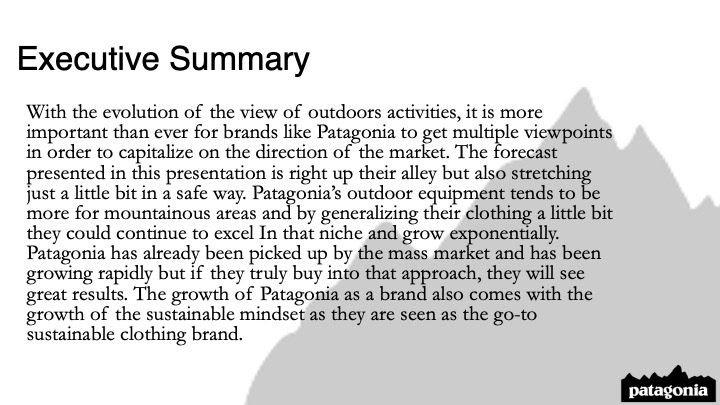 Executive Summary

With the evolution of the view of outdoors activities, it is more important than ever for brands like Patagonia to get multiple viewpoints in order to capitalize on the direction of the market. The forecast presented in this presentation is right up their alley but also stretching just a little bit in a safe way. Patagonia's outdoor equipment tends to be more for mountainous areas and by generalizing their clothing a little bit they could continue to excel In that niche and grow exponentially. Patagonia has already been picked up by the mass market and has been growing rapidly but if they truly buy into that approach, they will see great results. The growth of Patagonia as a brand also comes with the growth of the sustainable mindset as they are seen as the go-to sustainable clothing brand.

patagonia